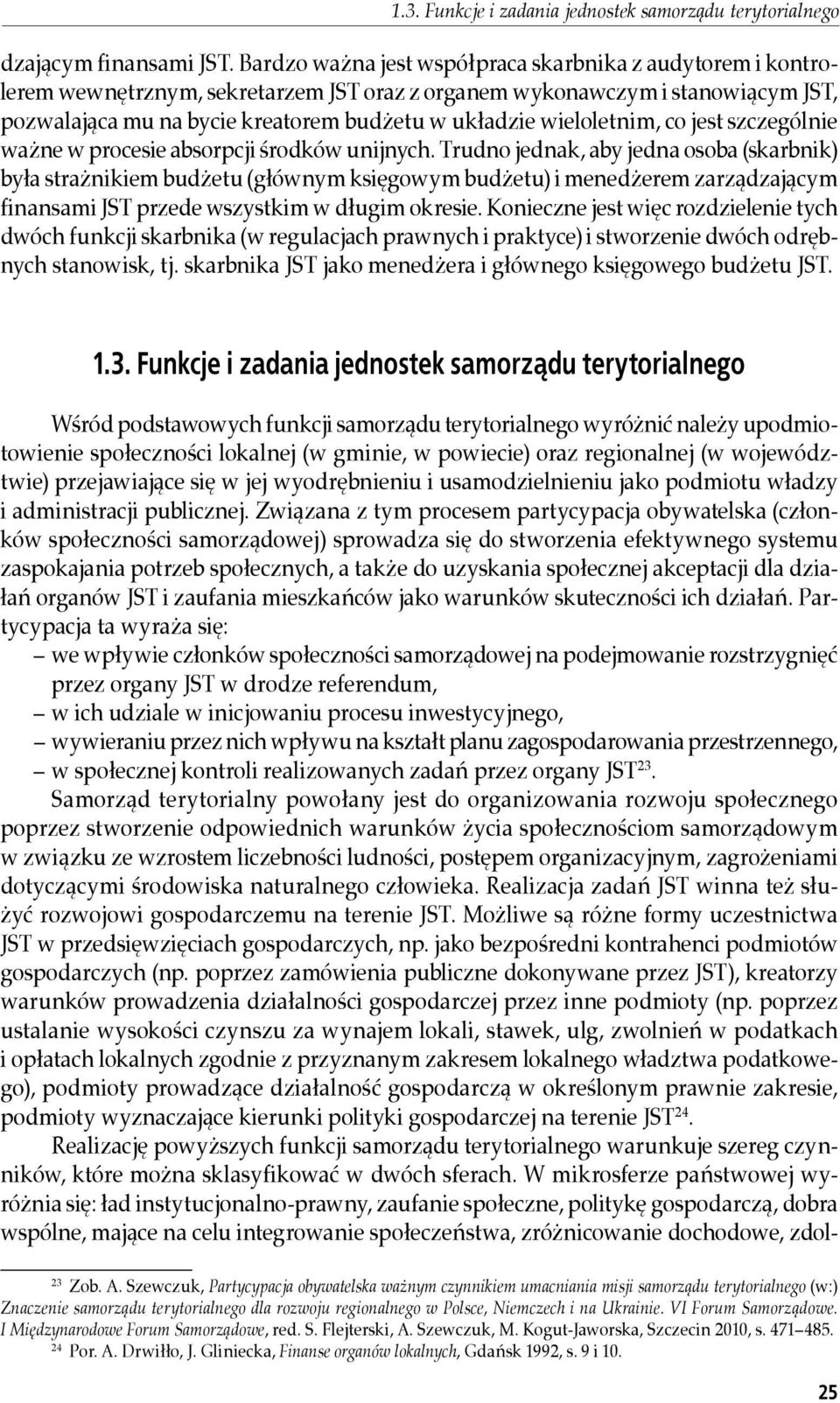 1.3. Funkcje i zadania jednostek samorządu terytorialnego

dzającym finansami JST. Bardzo ważna jest współpraca skarbnika z audytorem i kontrolerem wewnętrznym, sekretarzem JST oraz z organem wykonawczym i stanowiącym JST, pozwalająca mu na bycie kreatorem budżetu w układzie wieloletnim, co jest szczególnie ważne w procesie absorpcji środków unijnych. Trudno jednak, aby jedna osoba (skarbnik) była strażnikiem budżetu (głównym księgowym budżetu) i menedżerem zarządzającym finansami JST przede wszystkim w długim okresie. Konieczne jest więc rozdzielenie tych dwóch funkcji skarbnika (w regulacjach prawnych i praktyce) i stworzenie dwóch odrębnych stanowisk, tj. skarbnika JST jako menedżera i głównego księgowego budżetu JST.

1.3. Funkcje i zadania jednostek samorządu terytorialnego

Wśród podstawowych funkcji samorządu terytorialnego wyróżnić należy upodmiotowienie społeczności lokalnej (w gminie, w powiecie) oraz regionalnej (w województwie) przejawiające się w jej wyodrębnieniu i usamodzielnieniu jako podmiotu władzy i administracji publicznej. Związana z tym procesem partycypacja obywatelska (członków społeczności samorządowej) sprowadza się do stworzenia efektywnego systemu zaspokajania potrzeb społecznych, a także do uzyskania społecznej akceptacji dla działań organów JST i zaufania mieszkańców jako warunków skuteczności ich działań. Partycypacja ta wyraża się:
– we wpływie członków społeczności samorządowej na podejmowanie rozstrzygnięć przez organy JST w drodze referendum,
– w ich udziale w inicjowaniu procesu inwestycyjnego,
– wywieraniu przez nich wpływu na kształt planu zagospodarowania przestrzennego,
– w społecznej kontroli realizowanych zadań przez organy JST$^{23}$.

Samorząd terytorialny powołany jest do organizowania rozwoju społecznego poprzez stworzenie odpowiednich warunków życia społecznościom samorządowym w związku ze wzrostem liczebności ludności, postępem organizacyjnym, zagrożeniami dotyczącymi środowiska naturalnego człowieka. Realizacja zadań JST winna też służyć rozwojowi gospodarczemu na terenie JST. Możliwe są różne formy uczestnictwa JST w przedsięwzięciach gospodarczych, np. jako bezpośredni kontrahenci podmiotów gospodarczych (np. poprzez zamówienia publiczne dokonywane przez JST), kreatorzy warunków prowadzenia działalności gospodarczej przez inne podmioty (np. poprzez ustalanie wysokości czynszu za wynajem lokali, stawek, ulg, zwolnień w podatkach i opłatach lokalnych zgodnie z przyznanym zakresem lokalnego władztwa podatkowego), podmioty prowadzące działalność gospodarczą w określonym prawnie zakresie, podmioty wyznaczające kierunki polityki gospodarczej na terenie JST$^{24}$.

Realizację powyższych funkcji samorządu terytorialnego warunkuje szereg czynników, które można sklasyfikować w dwóch sferach. W mikrosferze państwowej wyróżnia się: ład instytucjonalno-prawny, zaufanie społeczne, politykę gospodarczą, dobra wspólne, mające na celu integrowanie społeczeństwa, zróżnicowanie dochodowe, zdol-

$^{23}$ Zob. A. Szewczuk, Partycypacja obywatelska ważnym czynnikiem umacniania misji samorządu terytorialnego (w:) Znaczenie samorządu terytorialnego dla rozwoju regionalnego w Polsce, Niemczech i na Ukrainie. VI Forum Samorządowe. I Międzynarodowe Forum Samorządowe, red. S. Flejterski, A. Szewczuk, M. Kogut-Jaworska, Szczecin 2010, s. 471–485.
$^{24}$ Por. A. Drwiłło, J. Gliniecka, Finanse organów lokalnych, Gdańsk 1992, s. 9 i 10.

25